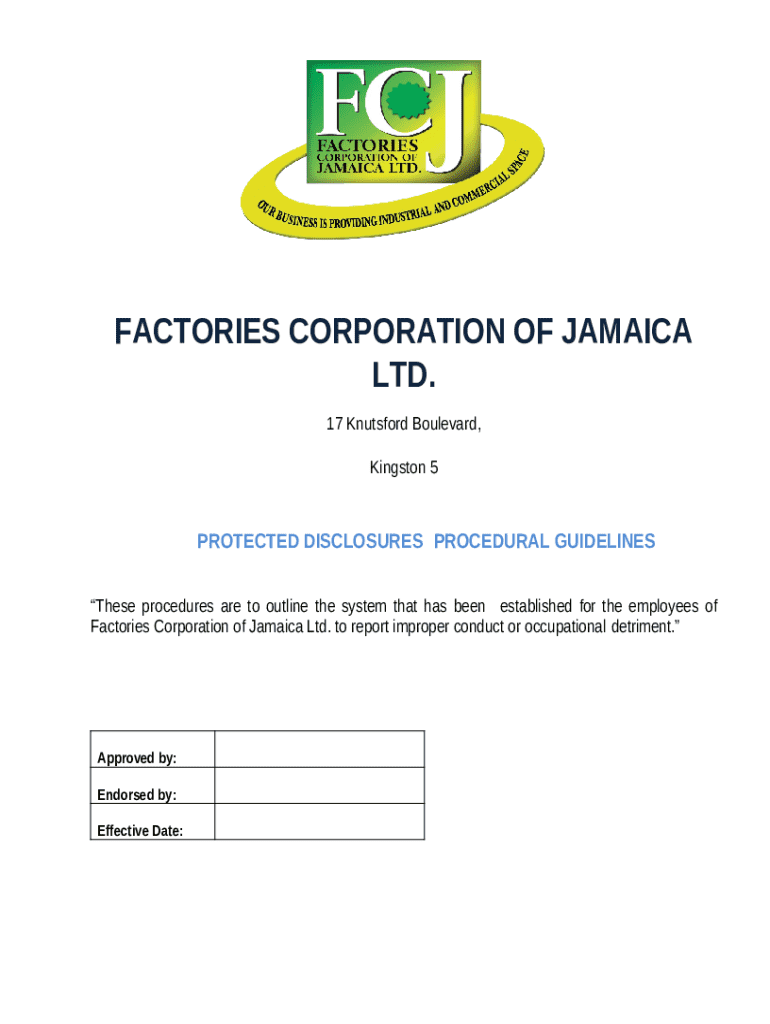 FCJ
FACTORIES CORPORATION OF JAMAICA LTD.
OUR BUSINESS IS PROVIDING INDUSTRIAL AND COMMERCIAL SPACE

FACTORIES CORPORATION OF JAMAICA LTD.

17 Knutsford Boulevard,

Kingston 5

PROTECTED DISCLOSURES PROCEDURAL GUIDELINES

"These procedures are to outline the system that has been established for the employees of Factories Corporation of Jamaica Ltd. to report improper conduct or occupational detriment."

| Approved by: | |
|---|---|
| Endorsed by: | |
| Effective Date: | |